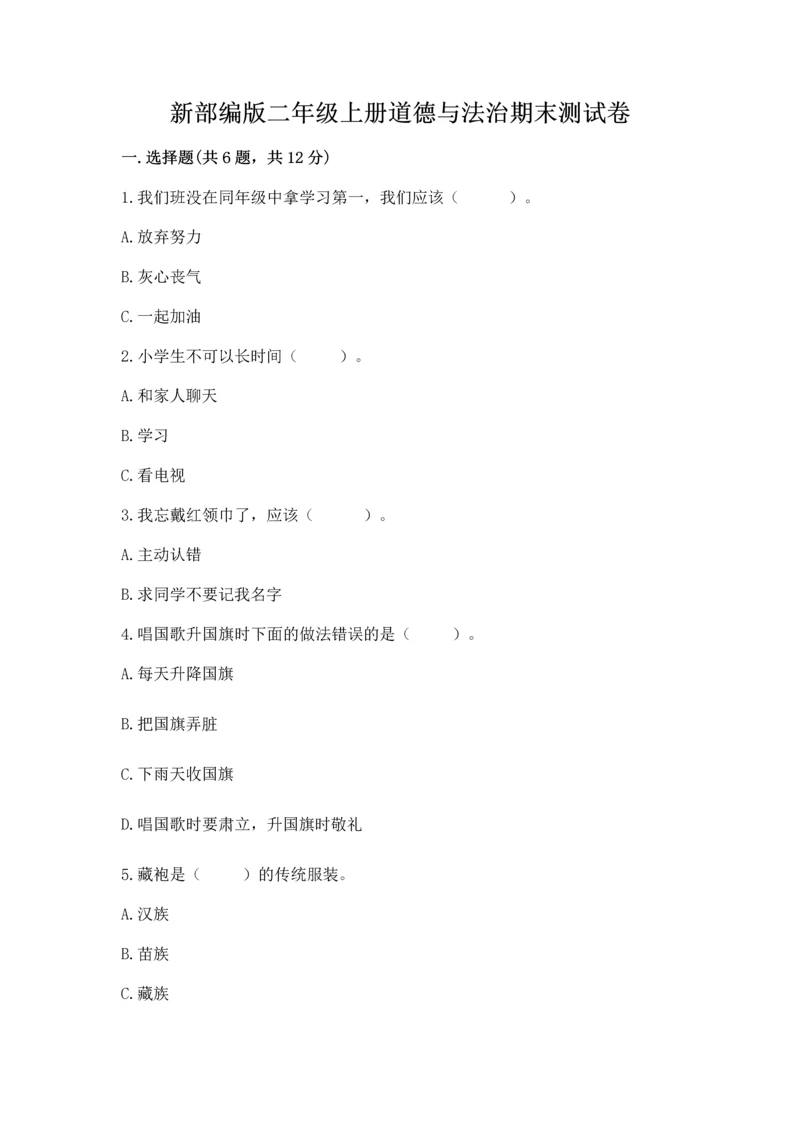 新部编版二年级上册道德与法治期末测试卷

一.选择题(共6题，共12分)

1.我们班没在同年级中拿学习第一，我们应该（　　）。

A.放弃努力

B.灰心丧气

C.一起加油

2.小学生不可以长时间（　　）。

A.和家人聊天

B.学习

C.看电视

3.我忘戴红领巾了，应该（　　）。

A.主动认错

B.求同学不要记我名字

4.唱国歌升国旗时下面的做法错误的是（　　）。

A.每天升降国旗

B.把国旗弄脏

C.下雨天收国旗

D.唱国歌时要肃立，升国旗时敬礼

5.藏袍是（　　）的传统服装。

A.汉族

B.苗族

C.藏族